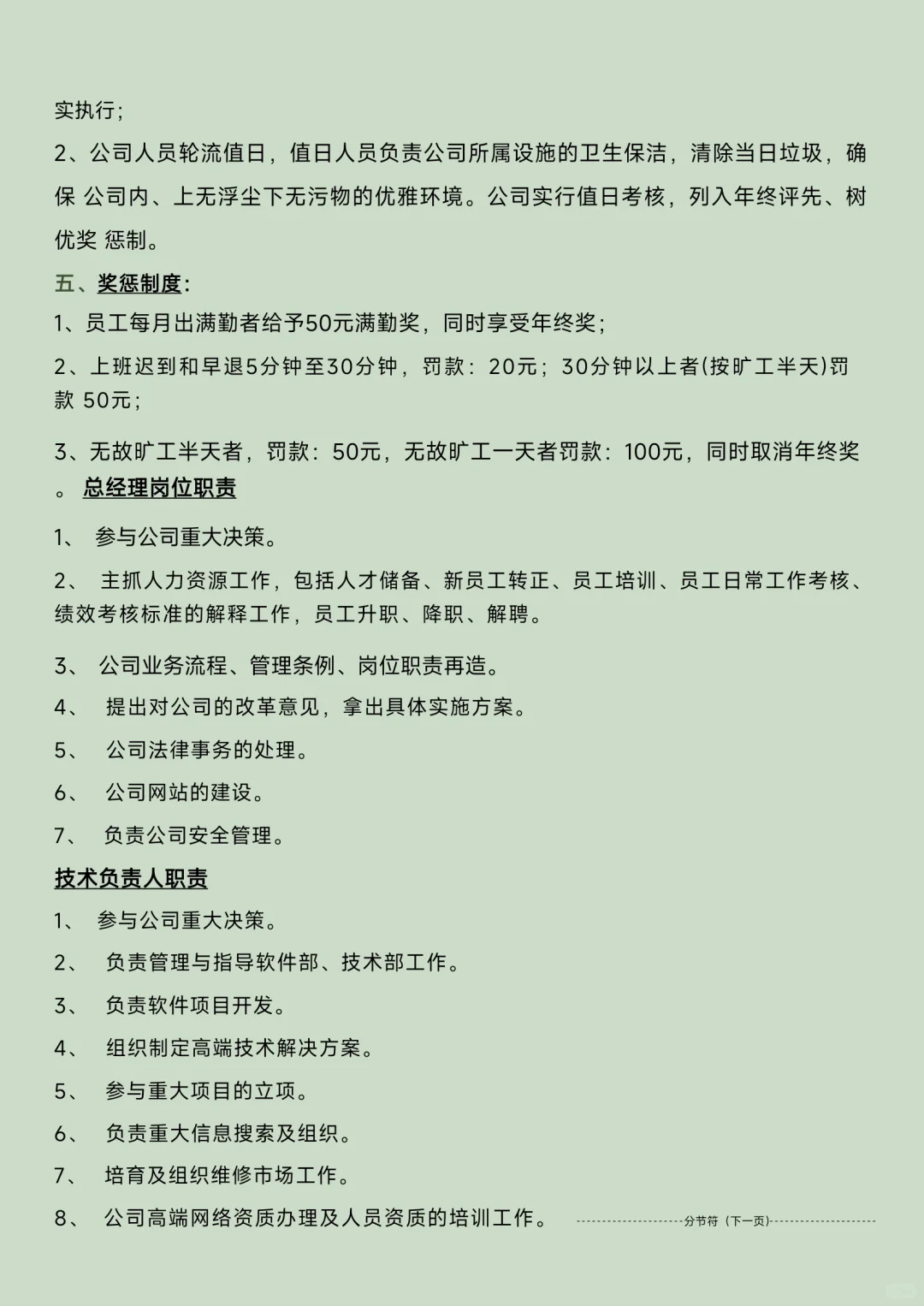 实执行;

2、公司人员轮流值日，值日人员负责公司所属设施的卫生保洁，清除当日垃圾，确保 公司内、上无浮尘下无污物的优雅环境。公司实行值日考核，列入年终评先、树优奖 惩制。

五、奖惩制度:

1、员工每月出满勤者给予50元满勤奖，同时享受年终奖;

2、上班迟到和早退5分钟至30分钟，罚款：20元；30分钟以上者(按旷工半天)罚款 50元;

3、无故旷工半天者，罚款：50元，无故旷工一天者罚款：100元，同时取消年终奖。 总经理岗位职责

1、 参与公司重大决策。

2、 主抓人力资源工作，包括人才储备、新员工转正、员工培训、员工日常工作考核、绩效考核标准的解释工作，员工升职、降职、解聘。

3、 公司业务流程、管理条例、岗位职责再造。

4、 提出对公司的改革意见，拿出具体实施方案。

5、 公司法律事务的处理。

6、 公司网站的建设。

7、 负责公司安全管理。

技术负责人职责

1、 参与公司重大决策。

2、 负责管理与指导软件部、技术部工作。

3、 负责软件项目开发。

4、 组织制定高端技术解决方案。

5、 参与重大项目的立项。

6、 负责重大信息搜索及组织。

7、 培育及组织维修市场工作。

8、 公司高端网络资质办理及人员资质的培训工作。 分节符（下一页）